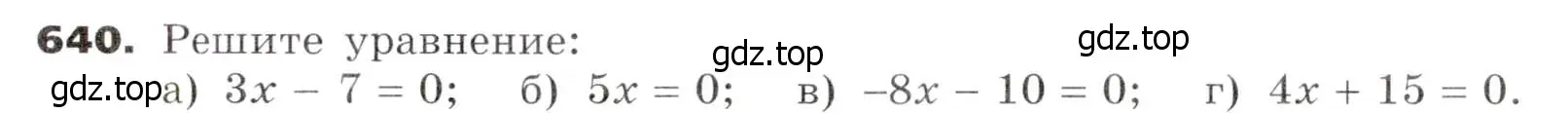 640. Решите уравнение: gdz.top gdz.top

gdz.top а) $3x - 7 = 0$; б) $5x = 0$; в) $-8x - 10 = 0$; г) $4x + 15 = 0$.